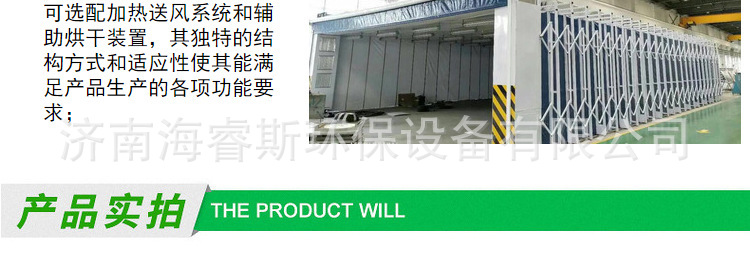 可选配加热送风系统和辅助烘干装置，其独特的结构方式和适应性使其能满足产品生产的各项功能要求；

济南海睿斯环保设备有限公司

产品实拍 THE PRODUCT WILL